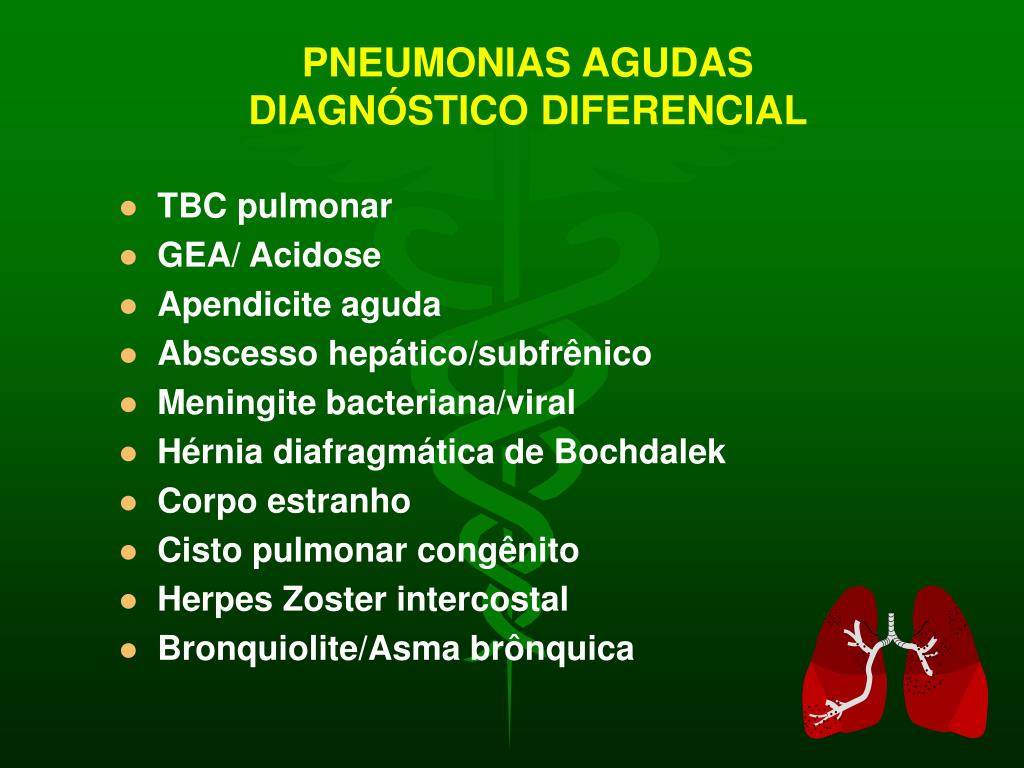 PNEUMONIAS AGUDAS
DIAGNÓSTICO DIFERENCIAL

- TBC pulmonar
- GEA/ Acidose
- Apendicite aguda
- Abscesso hepático/subfrênico
- Meningite bacteriana/viral
- Hérnia diafragmática de Bochdalek
- Corpo estranho
- Cisto pulmonar congênito
- Herpes Zoster intercostal
- Bronquiolite/Asma brônquica